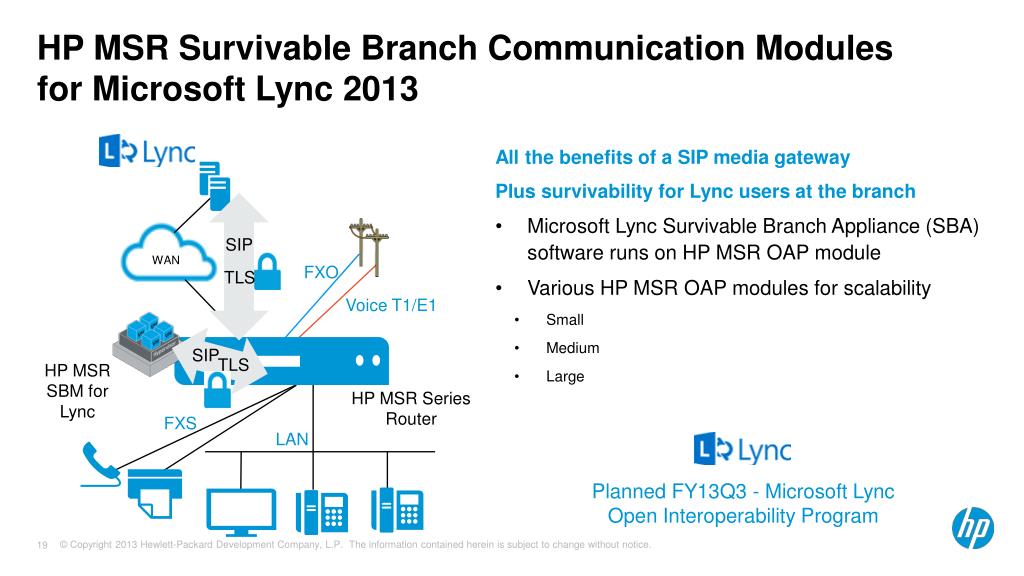 HP MSR Survivable Branch Communication Modules for Microsoft Lync 2013

Lync

WAN

SIP

TLS

FXO

Voice T1/E1

SIP

TLS

HP MSR SBM for Lync

HP MSR Series Router

FXS

LAN

All the benefits of a SIP media gateway

Plus survivability for Lync users at the branch

• Microsoft Lync Survivable Branch Appliance (SBA) software runs on HP MSR OAP module

• Various HP MSR OAP modules for scalability

• Small

• Medium

• Large

Lync

Planned FY13Q3 - Microsoft Lync Open Interoperability Program

hp

19 © Copyright 2013 Hewlett-Packard Development Company, L.P. The information contained herein is subject to change without notice.